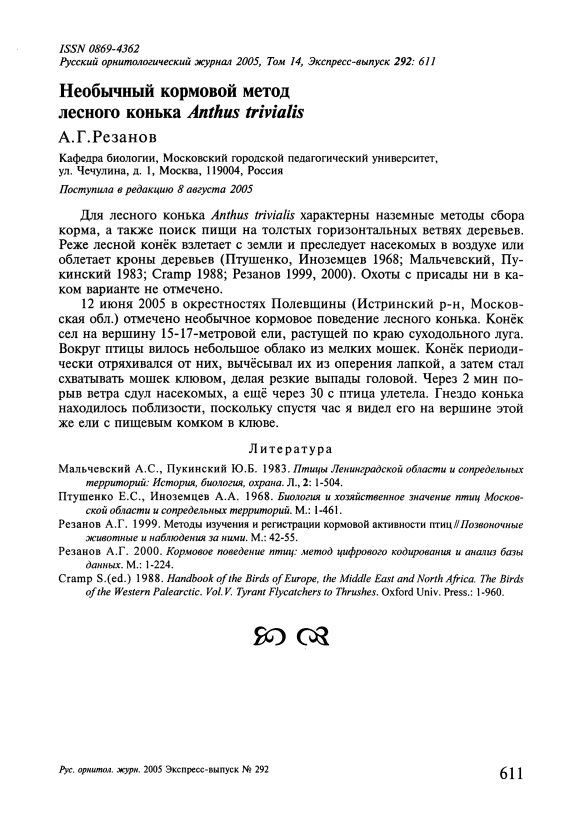 ISSN 0869-4362
Русский орнитологический журнал 2005, Том 14, Экспресс-выпуск 292: 611

Необычный кормовой метод лесного конька Anthus trivialis

А.Г.Резанов

Кафедра биологии, Московский городской педагогический университет, ул. Чечулина, д. 1, Москва, 119004, Россия

Поступила в редакцию 8 августа 2005

Для лесного конька Anthus trivialis характерны наземные методы сбора корма, а также поиск пищи на толстых горизонтальных ветвях деревьев. Реже лесной конёк взлетает с земли и преследует насекомых в воздухе или облетает кроны деревьев (Птушенко, Иноземцев 1968; Мальчевский, Пукинский 1983; Cramp 1988; Резанов 1999, 2000). Охоты с присады ни в каком варианте не отмечено.

12 июня 2005 в окрестностях Полевщины (Истринский р-н, Московская обл.) отмечено необычное кормовое поведение лесного конька. Конёк сел на вершину 15-17-метровой ели, растущей по краю суходольного луга. Вокруг птицы вилось небольшое облако из мелких мошек. Конёк периодически отряхивался от них, вычёсывал их из оперения лапкой, а затем стал схватывать мошек клювом, делая резкие выпады головой. Через 2 мин порыв ветра сдул насекомых, а ещё через 30 с птица улетела. Гнездо конька находилось поблизости, поскольку спустя час я видел его на вершине этой же ели с пищевым комком в клюве.

Литература

Мальчевский А.С., Пукинский Ю.Б. 1983. Птицы Ленинградской области и сопредельных территорий: История, биология, охрана. Л., 2: 1-504.

Птушенко Е.С., Иноземцев А.А. 1968. Биология и хозяйственное значение птиц Московской области и сопредельных территорий. М.: 1-461.

Резанов А.Г. 1999. Методы изучения и регистрации кормовой активности птиц // Позвоночные животные и наблюдения за ними. М.: 42-55.

Резанов А.Г. 2000. Кормовое поведение птиц: метод цифрового кодирования и анализ базы данных. М.: 1-224.

Cramp S.(ed.) 1988. Handbook of the Birds of Europe, the Middle East and North Africa. The Birds of the Western Palearctic. Vol.V. Tyrant Flycatchers to Thrushes. Oxford Univ. Press.: 1-960.

Рус. орнитол. журн. 2005 Экспресс-выпуск № 292

611